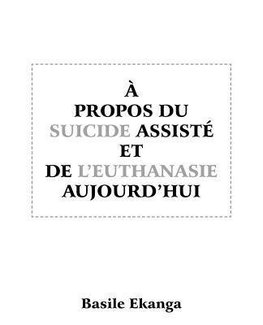 À
PROPOS DU
SUICIDE ASSISTÉ
ET
DE L'EUTHANASIE
AUJOURD'HUI

Basile Ekanga